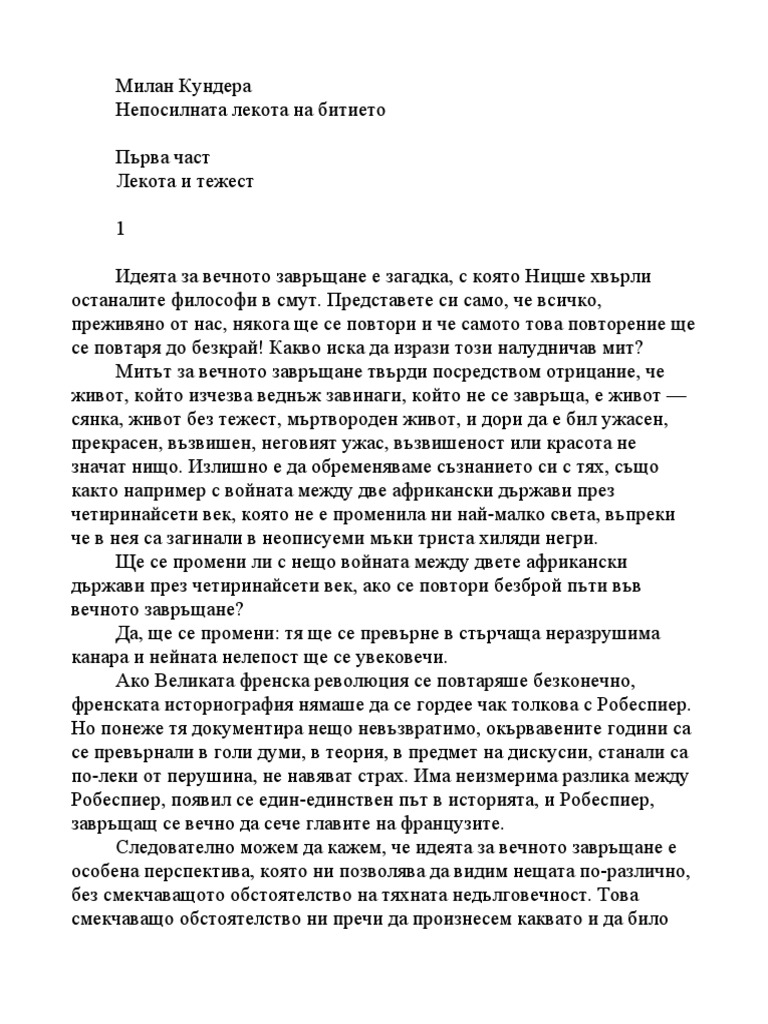 Милан Кундера
Непосилната лекота на битието

Първа част
Лекота и тежест

1

Идеята за вечното завръщане е загадка, с която Ницше хвърли останалите философи в смут. Представете си само, че всичко, преживяно от нас, някога ще се повтори и че самото това повторение ще се повтаря до безкрай! Какво иска да изрази този налудничав мит?

Митът за вечното завръщане твърди посредством отрицание, че живот, който изчезва веднъж завинаги, който не се завръща, е живот — сянка, живот без тежест, мъртвороден живот, и дори да е бил ужасен, прекрасен, възвишен, неговият ужас, възвишеност или красота не значат нищо. Излишно е да обременяваме съзнанието си с тях, също както например с войната между две африкански държави през четиринайсети век, която не е променила ни най-малко света, въпреки че в нея са загинали в неописуеми мъки триста хиляди негри.

Ще се промени ли с нещо войната между двете африкански държави през четиринайсети век, ако се повтори безброй пъти във вечното завръщане?

Да, ще се промени: тя ще се превърне в стърчаща неразрушима канара и нейната нелепост ще се увековечи.

Ако Великата френска революция се повтаряше безконечно, френската историография нямаше да се гордее чак толкова с Робеспиер. Но понеже тя документира нещо невъзвратимо, окървавените години са се превърнали в голи думи, в теория, в предмет на дискусии, станали са по-леки от перушина, не навяват страх. Има неизмерима разлика между Робеспиер, появил се един-единствен път в историята, и Робеспиер, завръщащ се вечно да сече главите на французите.

Следователно можем да кажем, че идеята за вечното завръщане е особена перспектива, която ни позволява да видим нещата по-различно, без смекчаващото обстоятелство на тяхната недълговечност. Това смекчаващо обстоятелство ни пречи да произнесем каквато и да било